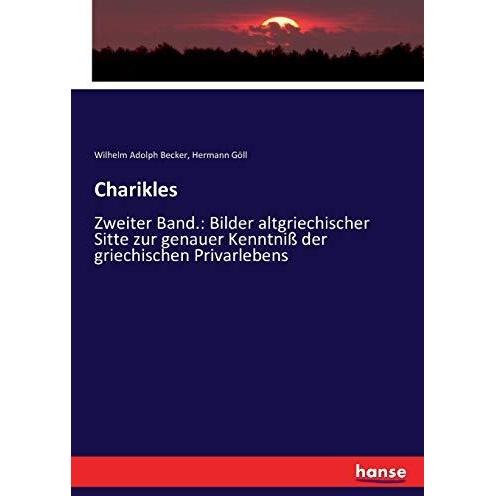 Wilhelm Adolph Becker, Hermann Göll

Charikles

Zweiter Band.: Bilder altgriechischer Sitte zur genauer Kenntniß der griechischen Privarlebens

hanse